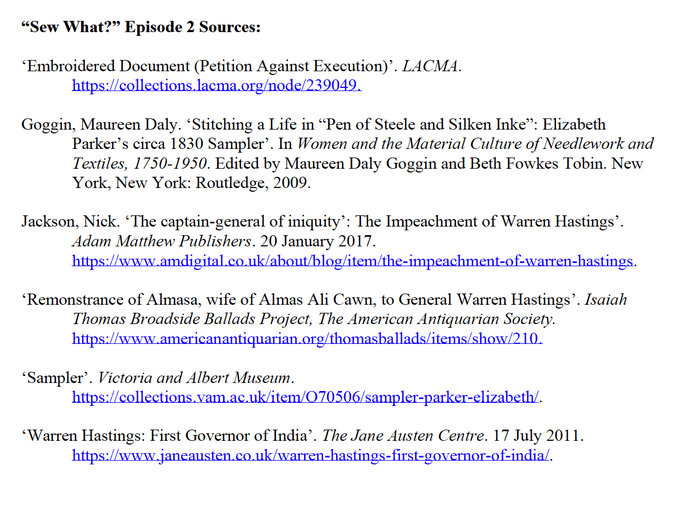 "Sew What?" Episode 2 Sources:

'Embroidered Document (Petition Against Execution)'. LACMA. https://collections.lacma.org/node/239049.

Goggin, Maureen Daly. 'Stitching a Life in "Pen of Steele and Silken Inke": Elizabeth Parker's circa 1830 Sampler'. In Women and the Material Culture of Needlework and Textiles, 1750-1950. Edited by Maureen Daly Goggin and Beth Fowkes Tobin. New York, New York: Routledge, 2009.

Jackson, Nick. 'The captain-general of iniquity': The Impeachment of Warren Hastings'. Adam Matthew Publishers. 20 January 2017. https://www.amdigital.co.uk/about/blog/item/the-impeachment-of-warren-hastings.

'Remonstrance of Almasa, wife of Almas Ali Cawn, to General Warren Hastings'. Isaiah Thomas Broadside Ballads Project, The American Antiquarian Society. https://www.americanantiquarian.org/thomasballads/items/show/210.

'Sampler'. Victoria and Albert Museum. https://collections.vam.ac.uk/item/O70506/sampler-parker-elizabeth/.

'Warren Hastings: First Governor of India'. The Jane Austen Centre. 17 July 2011. https://www.janeausten.co.uk/warren-hastings-first-governor-of-india/.